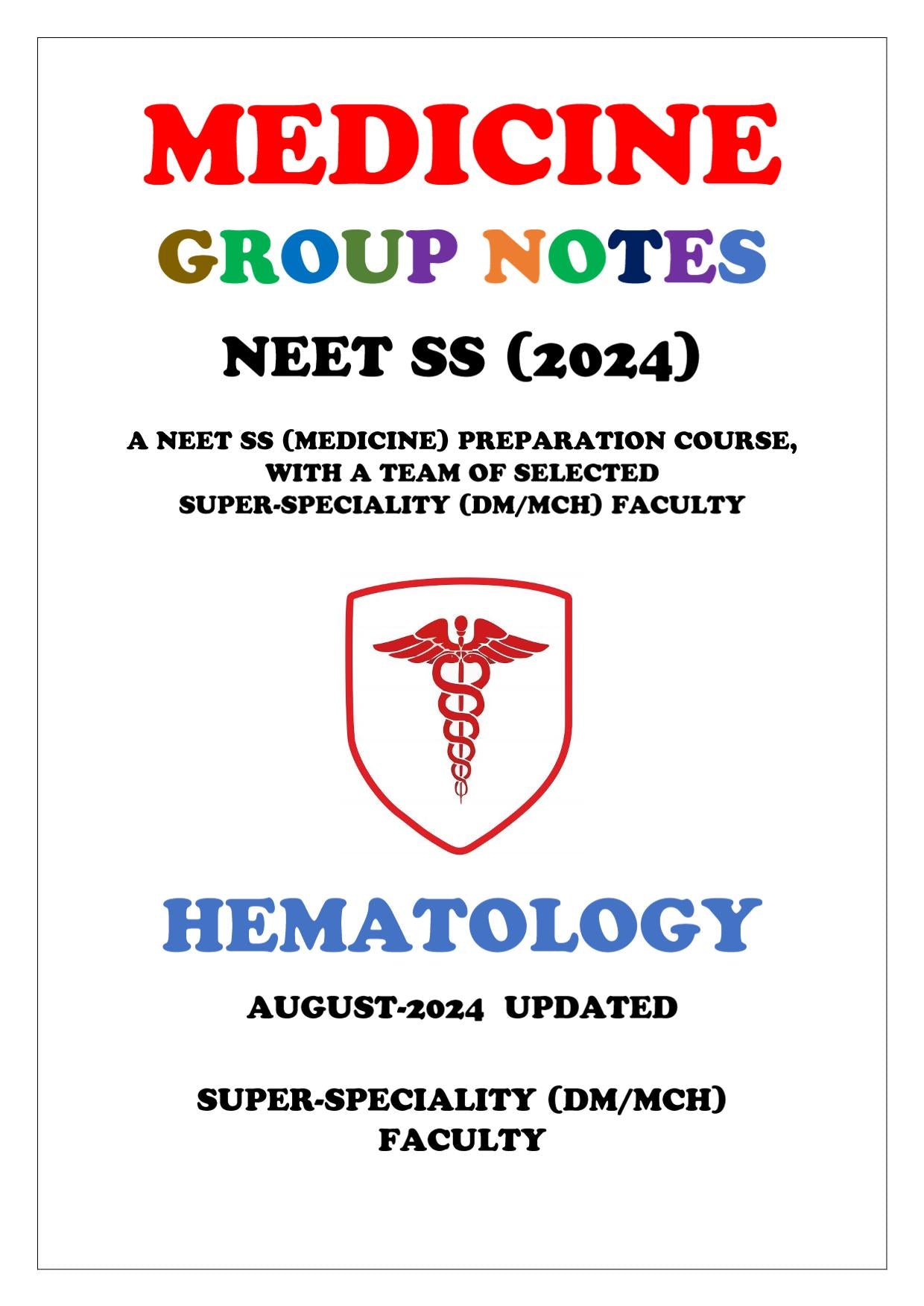 MEDICINE

GROUP NOTES

NEET SS (2024)

A NEET SS (MEDICINE) PREPARATION COURSE, WITH A TEAM OF SELECTED SUPER-SPECIALITY (DM/MCH) FACULTY

HEMATOLOGY

AUGUST-2024 UPDATED

SUPER-SPECIALITY (DM/MCH) FACULTY